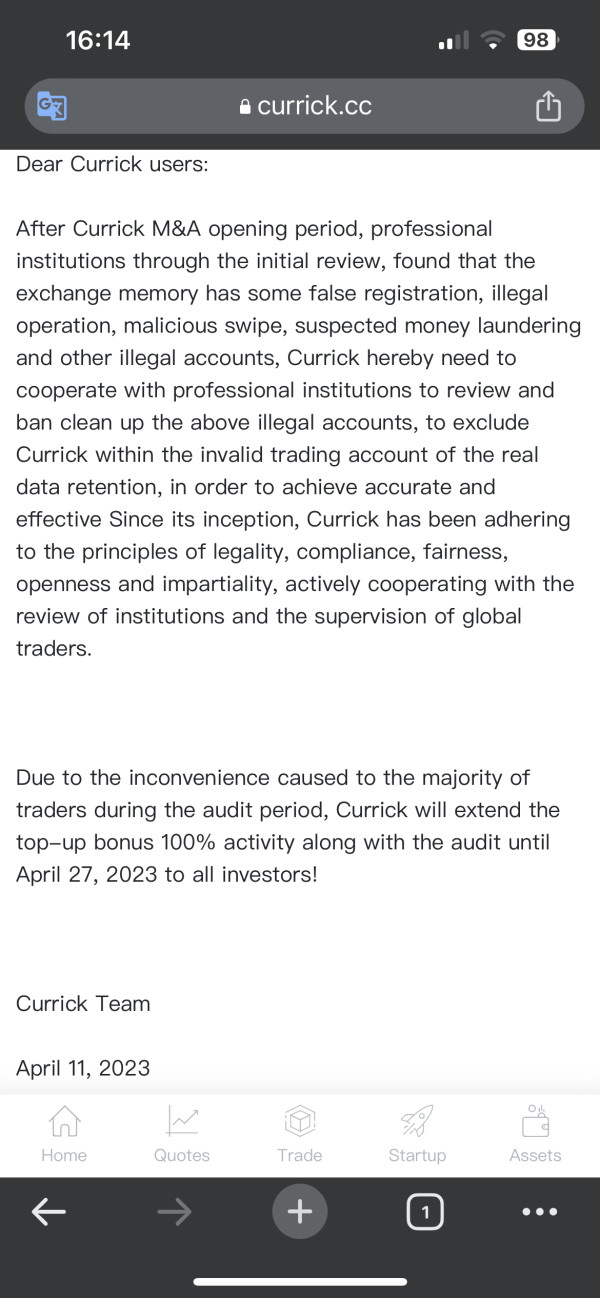 16:14

98

currick.cc

Dear Currick users:

After Currick M&A opening period, professional institutions through the initial review, found that the exchange memory has some false registration, illegal operation, malicious swipe, suspected money laundering and other illegal accounts, Currick hereby need to cooperate with professional institutions to review and ban clean up the above illegal accounts, to exclude Currick within the invalid trading account of the real data retention, in order to achieve accurate and effective Since its inception, Currick has been adhering to the principles of legality, compliance, fairness, openness and impartiality, actively cooperating with the review of institutions and the supervision of global traders.

Due to the inconvenience caused to the majority of traders during the audit period, Currick will extend the top-up bonus 100% activity along with the audit until April 27, 2023 to all investors!

Currick Team

April 11, 2023

Home
Quotes
Trade
Startup
Assets

1